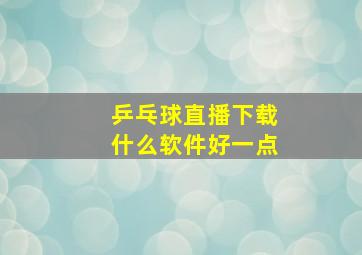 乒乓球直播下载
什么软件好一点